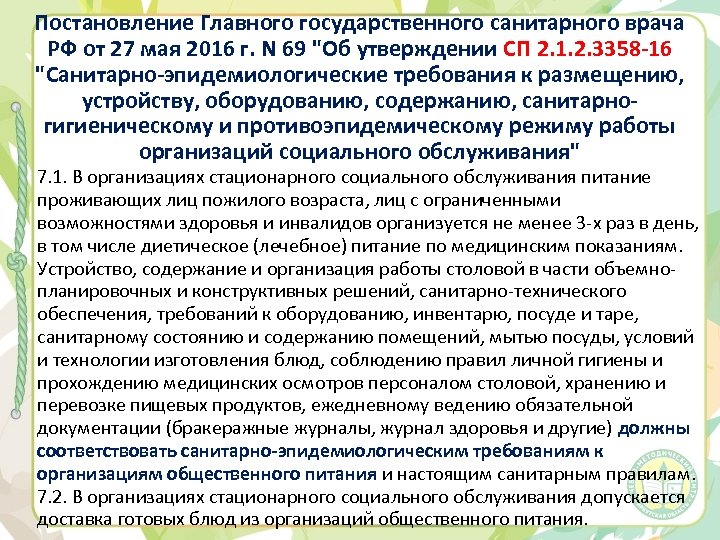 Постановление Главного государственного санитарного врача РФ от 27 мая 2016 г. N 69 "Об утверждении СП 2.1.2.3358-16 "Санитарно-эпидемиологические требования к размещению, устройству, оборудованию, содержанию, санитарно-гигиеническому и противоэпидемическому режиму работы организаций социального обслуживания"

7.1. В организациях стационарного социального обслуживания питание проживающих лиц пожилого возраста, лиц с ограниченными возможностями здоровья и инвалидов организуется не менее 3-х раз в день, в том числе диетическое (лечебное) питание по медицинским показаниям. Устройство, содержание и организация работы столовой в части объемно-планировочных и конструктивных решений, санитарно-технического обеспечения, требований к оборудованию, инвентарю, посуде и таре, санитарному состоянию и содержанию помещений, мытью посуды, условий и технологии изготовления блюд, соблюдению правил личной гигиены и прохождению медицинских осмотров персоналом столовой, хранению и перевозке пищевых продуктов, ежедневному ведению обязательной документации (бракеражные журналы, журнал здоровья и другие) должны соответствовать санитарно-эпидемиологическим требованиям к организациям общественного питания и настоящим санитарным правилам.

7.2. В организациях стационарного социального обслуживания допускается доставка готовых блюд из организаций общественного питания.